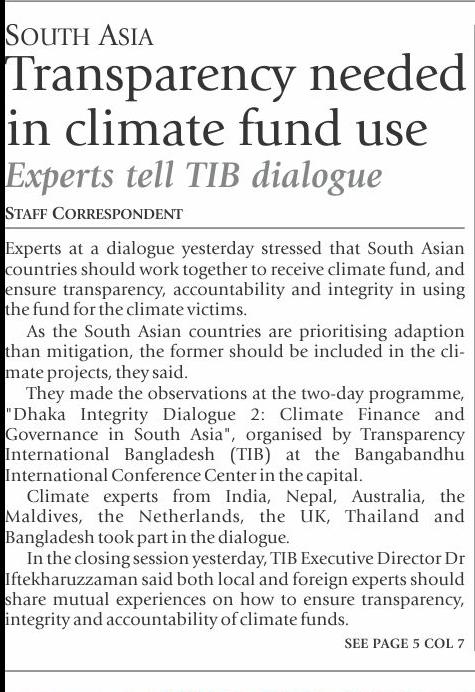 SOUTH ASIA

Transparency needed in climate fund use

Experts tell TIB dialogue

STAFF CORRESPONDENT

Experts at a dialogue yesterday stressed that South Asian countries should work together to receive climate fund, and ensure transparency, accountability and integrity in using the fund for the climate victims.

As the South Asian countries are prioritising adaption than mitigation, the former should be included in the climate projects, they said.

They made the observations at the two-day programme, "Dhaka Integrity Dialogue 2: Climate Finance and Governance in South Asia", organised by Transparency International Bangladesh (TIB) at the Bangabandhu International Conference Center in the capital.

Climate experts from India, Nepal, Australia, the Maldives, the Netherlands, the UK, Thailand and Bangladesh took part in the dialogue.

In the closing session yesterday, TIB Executive Director Dr Iftekharuzzaman said both local and foreign experts should share mutual experiences on how to ensure transparency, integrity and accountability of climate funds.

SEE PAGE 5 COL 7